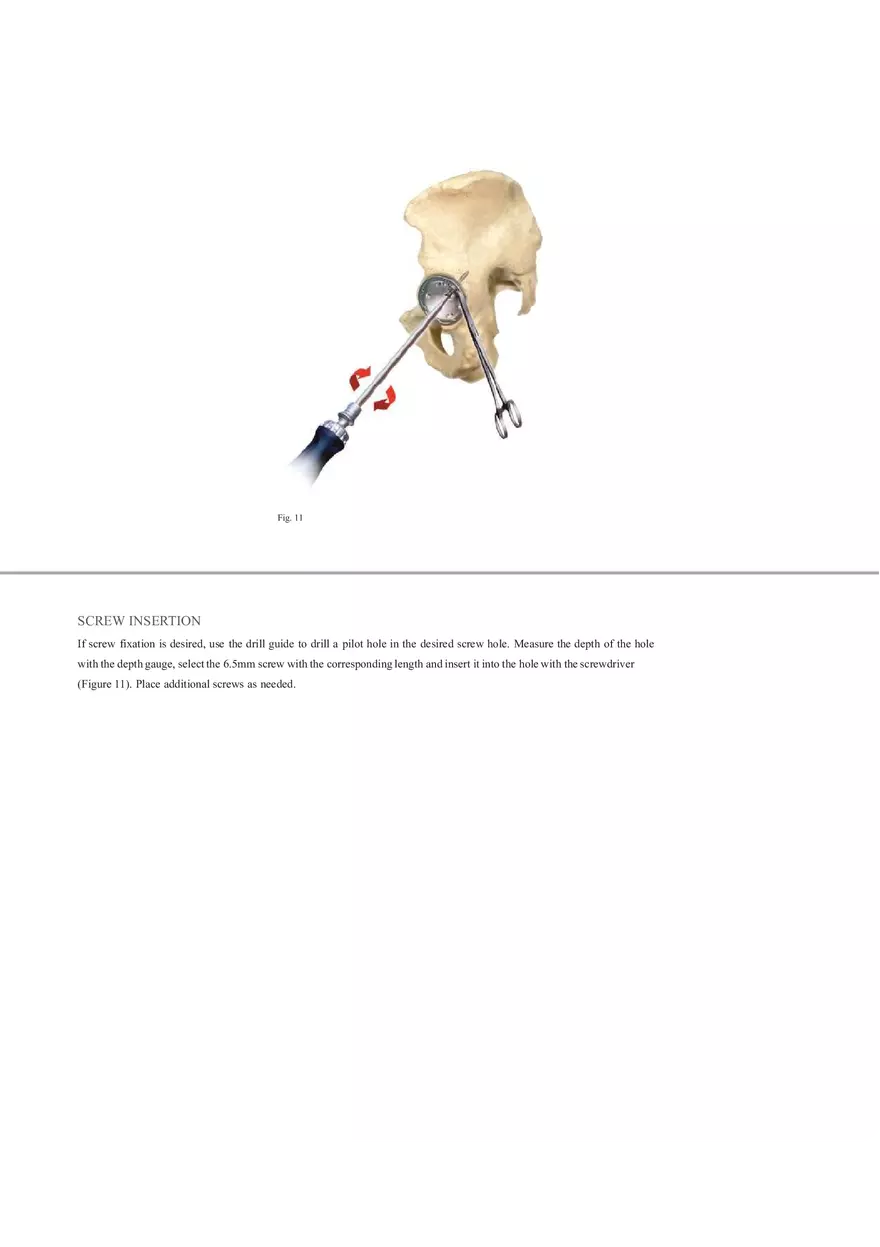 Fig. 11

SCREW INSERTION

If screw fixation is desired, use the drill guide to drill a pilot hole in the desired screw hole. Measure the depth of the hole with the depth gauge, select the 6.5mm screw with the corresponding length and insert it into the hole with the screwdriver (Figure 11). Place additional screws as needed.